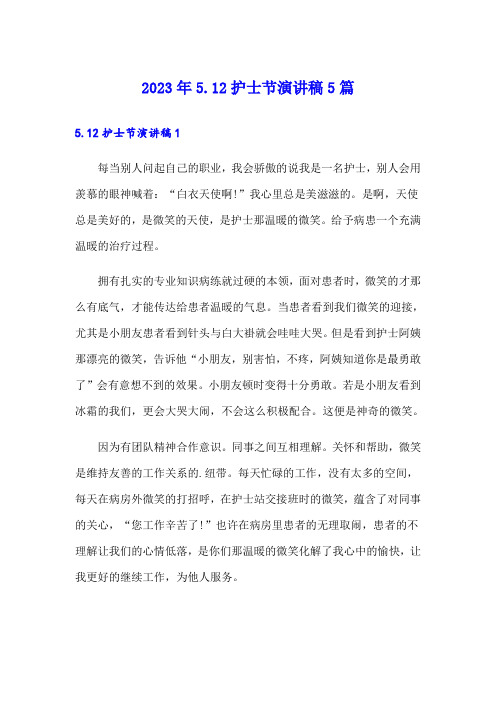 2023年5.12护士节演讲稿5篇

5.12护士节演讲稿1

每当别人问起自己的职业，我会骄傲的说我是一名护士，别人会用羡慕的眼神喊着：“白衣天使啊!”我心里总是美滋滋的。是啊，天使总是美好的，是微笑的天使，是护士那温暖的微笑。给予病患一个充满温暖的治疗过程。

拥有扎实的专业知识病练就过硬的本领，面对患者时，微笑的才那么有底气，才能传达给患者温暖的气息。当患者看到我们微笑的迎接，尤其是小朋友患者看到针头与白大褂就会哇哇大哭。但是看到护士阿姨那漂亮的微笑，告诉他“小朋友，别害怕，不疼，阿姨知道你是最勇敢了”会有意想不到的效果。小朋友顿时变得十分勇敢。若是小朋友看到冰霜的我们，更会大哭大闹，不会这么积极配合。这便是神奇的微笑。

因为有团队精神合作意识。同事之间互相理解。关怀和帮助，微笑是维持友善的工作关系的.纽带。每天忙碌的工作，没有太多的空间，每天在病房外微笑的打招呼，在护士站交接班时的微笑，蕴含了对同事的关心，“您工作辛苦了!”也许在病房里患者的无理取闹，患者的不理解让我们的心情低落，是你们那温暖的微笑化解了我心中的愉快，让我更好的继续工作，为他人服务。